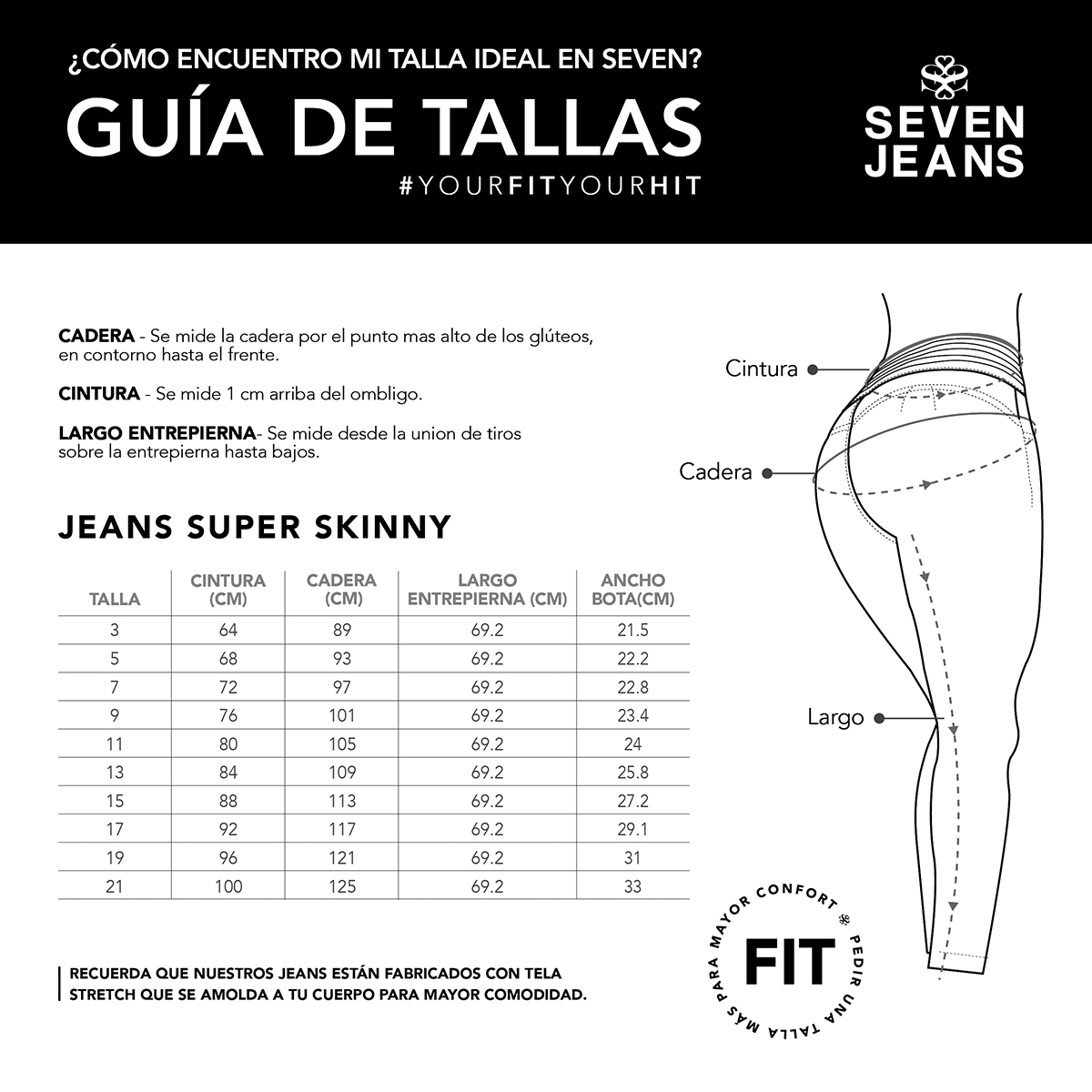 ¿CÓMO ENCUENTRO MI TALLA IDEAL EN SEVEN?

GUÍA DE TALLAS

#YOURFITYOURHIT

SEVEN JEANS

CADERA - Se mide la cadera por el punto mas alto de los glúteos, en contorno hasta el frente.

CINTURA - Se mide 1 cm arriba del ombligo.

LARGO ENTREPIERNA- Se mide desde la union de tiros sobre la entrepierna hasta bajos.

JEANS SUPER SKINNY

| TALLA | CINTURA (CM) | CADERA (CM) | LARGO ENTREPIERNA (CM) | ANCHO BOTA(CM) |
|---|---|---|---|---|
| 3 | 64 | 89 | 69.2 | 21.5 |
| 5 | 68 | 93 | 69.2 | 22.2 |
| 7 | 72 | 97 | 69.2 | 22.8 |
| 9 | 76 | 101 | 69.2 | 23.4 |
| 11 | 80 | 105 | 69.2 | 24 |
| 13 | 84 | 109 | 69.2 | 25.8 |
| 15 | 88 | 113 | 69.2 | 27.2 |
| 17 | 92 | 117 | 69.2 | 29.1 |
| 19 | 96 | 121 | 69.2 | 31 |
| 21 | 100 | 125 | 69.2 | 33 |

RECUERDA QUE NUESTROS JEANS ESTÁN FABRICADOS CON TELA STRETCH QUE SE AMOLDA A TU CUERPO PARA MAYOR COMODIDAD.

Cintura

Cadera

Largo

FIT

PEDIR UNA TALLA MÁS PARA MAYOR CONFORT